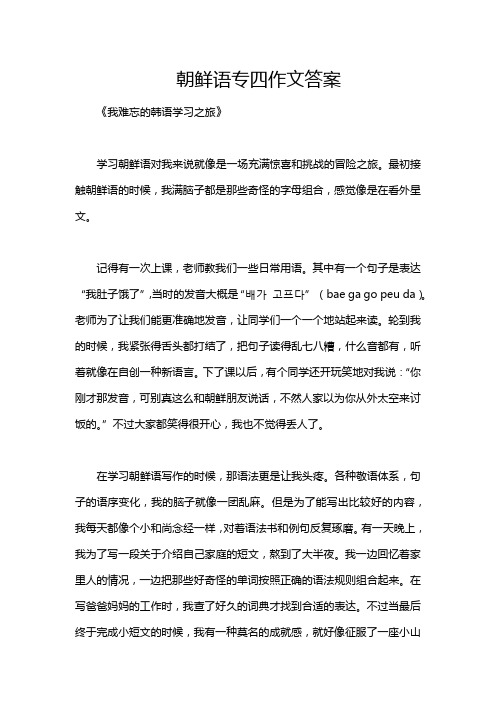 朝鲜语专四作文答案

《我难忘的韩语学习之旅》

学习朝鲜语对我来说就像是一场充满惊喜和挑战的冒险之旅。最初接触朝鲜语的时候，我满脑子都是那些奇怪的字母组合，感觉像是在看外星文。

记得有一次上课，老师教我们一些日常用语。其中有一个句子是表达“我肚子饿了”，当时的发音大概是“배가 고프다”（bae ga go peu da）。老师为了让我们能更准确地发音，让同学们一个一个地站起来读。轮到我的时候，我紧张得舌头都打结了，把句子读得乱七八糟，什么音都有，听着就像在自创一种新语言。下了课以后，有个同学还开玩笑地对我说：“你刚才那发音，可别真这么和朝鲜朋友说话，不然人家以为你从外太空来讨饭的。”不过大家都笑得很开心，我也不觉得丢人了。

在学习朝鲜语写作的时候，那语法更是让我头疼。各种敬语体系，句子的语序变化，我的脑子就像一团乱麻。但是为了能写出比较好的内容，我每天都像个小和尚念经一样，对着语法书和例句反复琢磨。有一天晚上，我为了写一段关于介绍自己家庭的短文，熬到了大半夜。我一边回忆着家里人的情况，一边把那些好奇怪的单词按照正确的语法规则组合起来。在写爸爸妈妈的工作时，我查了好久的词典才找到合适的表达。不过当最后终于完成小短文的时候，我有一种莫名的成就感，就好像征服了一座小山